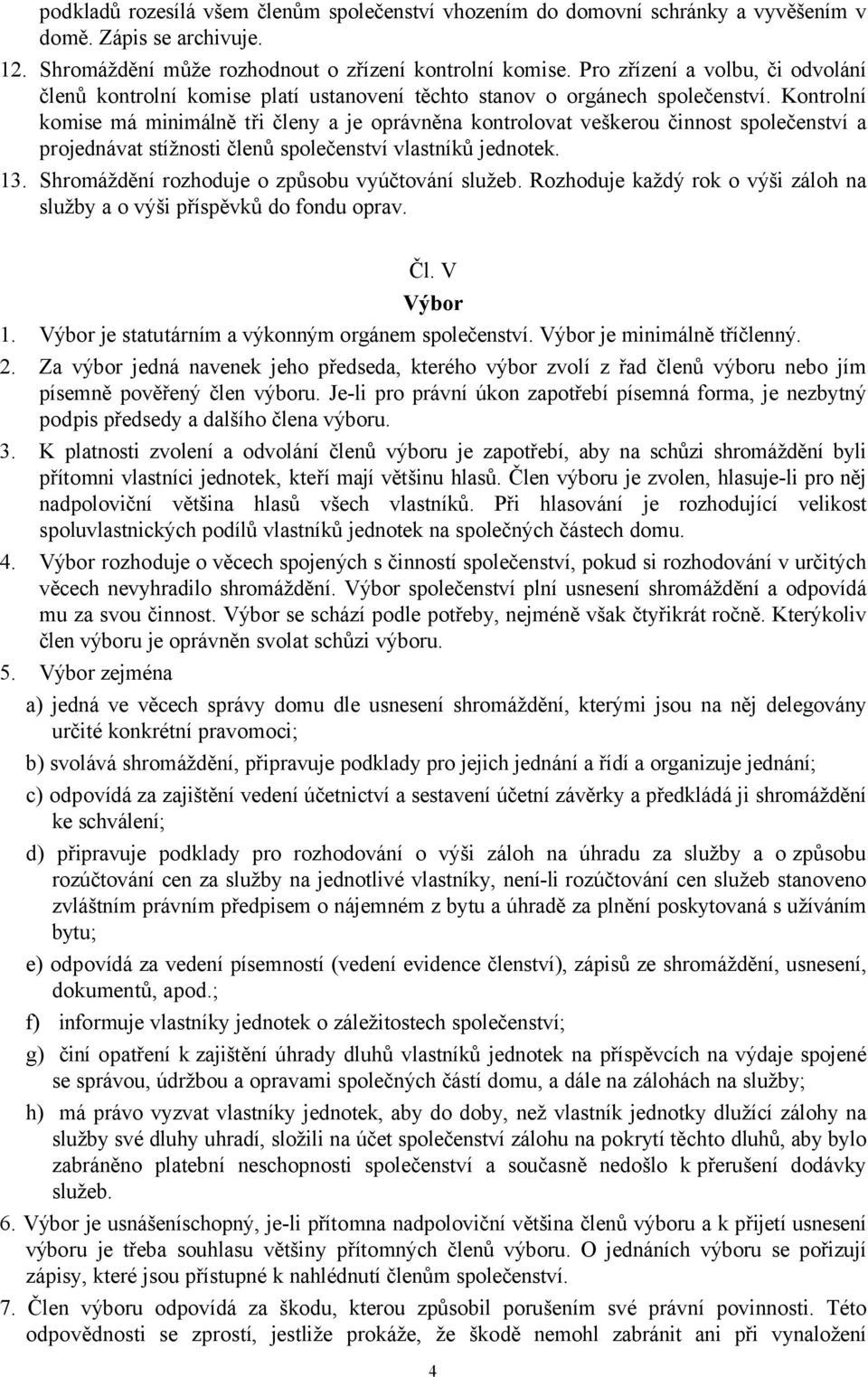 podkladů rozesílá všem členům společenství vhozením do domovní schránky a vyvěšením v domě. Zápis se archivuje.

12. Shromáždění může rozhodnout o zřízení kontrolní komise. Pro zřízení a volbu, či odvolání členů kontrolní komise platí ustanovení těchto stanov o orgánech společenství. Kontrolní komise má minimálně tři členy a je oprávněna kontrolovat veškerou činnost společenství a projednávat stížnosti členů společenství vlastníků jednotek.

13. Shromáždění rozhoduje o způsobu vyúčtování služeb. Rozhoduje každý rok o výši záloh na služby a o výši příspěvků do fondu oprav.

Čl. V
Výbor

1. Výbor je statutárním a výkonným orgánem společenství. Výbor je minimálně tříčlenný.

2. Za výbor jedná navenek jeho předseda, kterého výbor zvolí z řad členů výboru nebo jím písemně pověřený člen výboru. Je-li pro právní úkon zapotřebí písemná forma, je nezbytný podpis předsedy a dalšího člena výboru.

3. K platnosti zvolení a odvolání členů výboru je zapotřebí, aby na schůzi shromáždění byli přítomni vlastníci jednotek, kteří mají většinu hlasů. Člen výboru je zvolen, hlasuje-li pro něj nadpoloviční většina hlasů všech vlastníků. Při hlasování je rozhodující velikost spoluvlastnických podílů vlastníků jednotek na společných částech domu.

4. Výbor rozhoduje o věcech spojených s činností společenství, pokud si rozhodování v určitých věcech nevyhradilo shromáždění. Výbor společenství plní usnesení shromáždění a odpovídá mu za svou činnost. Výbor se schází podle potřeby, nejméně však čtyřikrát ročně. Kterýkoliv člen výboru je oprávněn svolat schůzi výboru.

5. Výbor zejména

a) jedná ve věcech správy domu dle usnesení shromáždění, kterými jsou na něj delegovány určité konkrétní pravomoci;

b) svolává shromáždění, připravuje podklady pro jejich jednání a řídí a organizuje jednání;

c) odpovídá za zajištění vedení účetnictví a sestavení účetní závěrky a předkládá ji shromáždění ke schválení;

d) připravuje podklady pro rozhodování o výši záloh na úhradu za služby a o způsobu rozúčtování cen za služby na jednotlivé vlastníky, není-li rozúčtování cen služeb stanoveno zvláštním právním předpisem o nájemném z bytu a úhradě za plnění poskytovaná s užíváním bytu;

e) odpovídá za vedení písemností (vedení evidence členství), zápisů ze shromáždění, usnesení, dokumentů, apod.;

f) informuje vlastníky jednotek o záležitostech společenství;

g) činí opatření k zajištění úhrady dluhů vlastníků jednotek na příspěvcích na výdaje spojené se správou, údržbou a opravami společných částí domu, a dále na zálohách na služby;

h) má právo vyzvat vlastníky jednotek, aby do doby, než vlastník jednotky dlužící zálohy na služby své dluhy uhradí, složili na účet společenství zálohu na pokrytí těchto dluhů, aby bylo zabráněno platební neschopnosti společenství a současně nedošlo k přerušení dodávky služeb.

6. Výbor je usnášeníschopný, je-li přítomna nadpoloviční většina členů výboru a k přijetí usnesení výboru je třeba souhlasu většiny přítomných členů výboru. O jednáních výboru se pořizují zápisy, které jsou přístupné k nahlédnutí členům společenství.

7. Člen výboru odpovídá za škodu, kterou způsobil porušením své právní povinnosti. Této odpovědnosti se zprostí, jestliže prokáže, že škodě nemohl zabránit ani při vynaložení

4